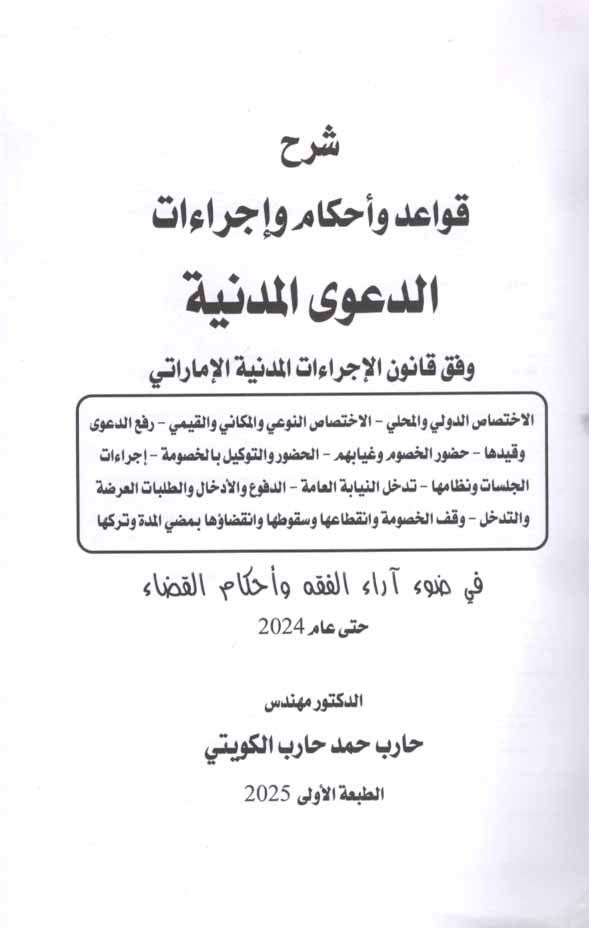 شرح
قواعد وأحكام وإجراءات
الدعوى المدنية
وفق قانون الإجراءات المدنية الإماراتي

الاختصاص الدولي والمحلي - الاختصاص النوعي والمكاني والقيمي - رفع الدعوى وقيدها - حضور الخصوم وغيابهم - الحضور والتوكيل بالخصومة - إجراءات الجلسات ونظامها - تدخل النيابة العامة - الدفوع والأدخال والطلبات العرضة والتدخل - وقف الخصومة وانقطاعها وسقوطها وانقضاؤها بمضي المدة وتركها

في ضوء آراء الفقه وأحكام القضاء
حتى عام 2024

الدكتور مهندس
حارب حمد حارب الكويتي
الطبعة الأولى 2025